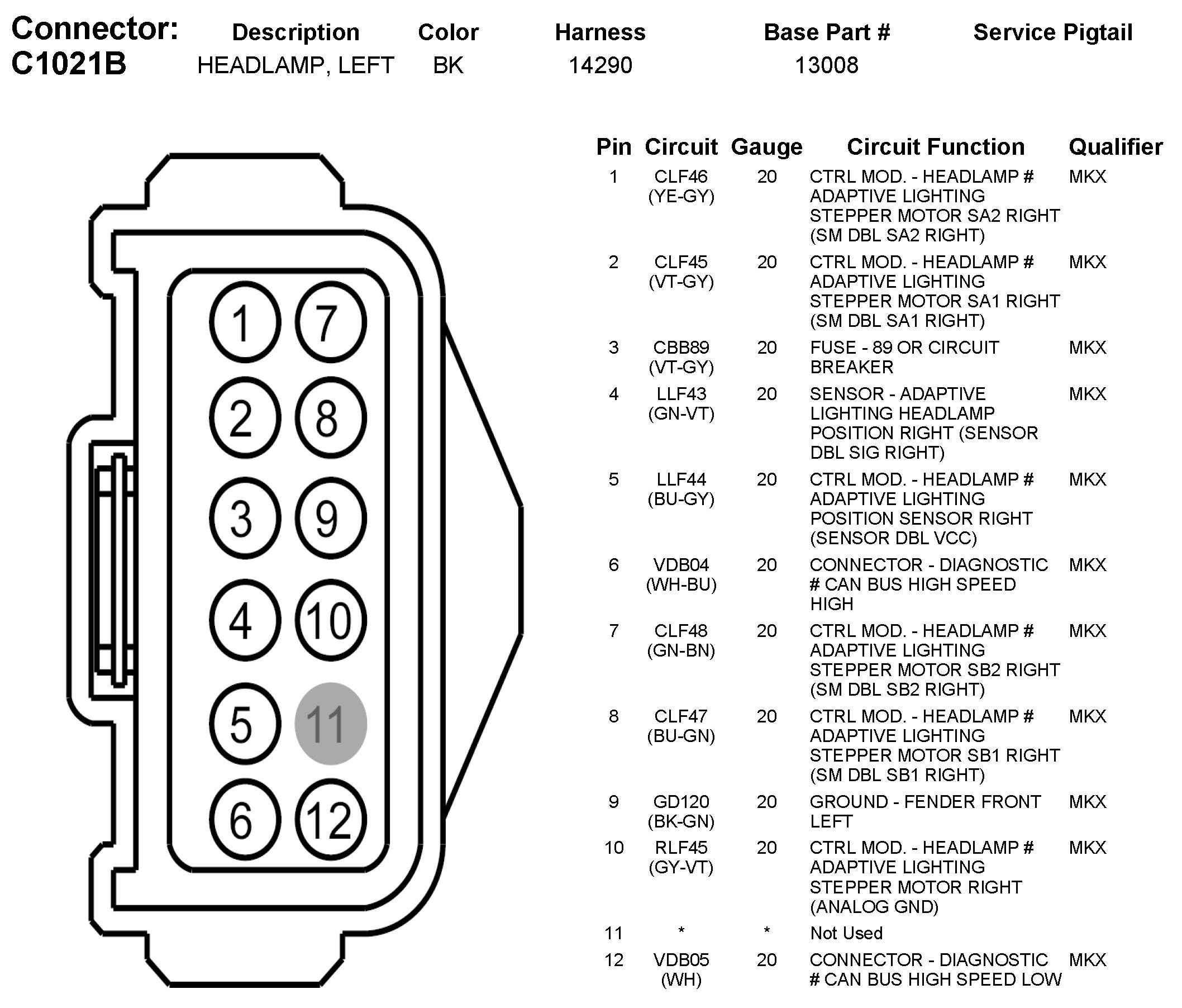 | Connector: | Description | Color | Harness | Base Part # | Service Pigtail |
|---|---|---|---|---|---|
| C1021B | HEADLAMP, LEFT | BK | 14290 | 13008 | |

1 7
2 8
3 9
4 10
5 11
6 12

| Pin | Circuit | Gauge | Circuit Function | Qualifier |
|---|---|---|---|---|
| 1 | CLF46 (YE-GY) | 20 | CTRL MOD. - HEADLAMP # ADAPTIVE LIGHTING STEPPER MOTOR SA2 RIGHT (SM DBL SA2 RIGHT) | MKX |
| 2 | CLF45 (VT-GY) | 20 | CTRL MOD. - HEADLAMP # ADAPTIVE LIGHTING STEPPER MOTOR SA1 RIGHT (SM DBL SA1 RIGHT) | MKX |
| 3 | CBB89 (VT-GY) | 20 | FUSE - 89 OR CIRCUIT BREAKER | MKX |
| 4 | LLF43 (GN-VT) | 20 | SENSOR - ADAPTIVE LIGHTING HEADLAMP POSITION RIGHT (SENSOR DBL SIG RIGHT) | MKX |
| 5 | LLF44 (BU-GY) | 20 | CTRL MOD. - HEADLAMP # ADAPTIVE LIGHTING POSITION SENSOR RIGHT (SENSOR DBL VCC) | MKX |
| 6 | VDB04 (WH-BU) | 20 | CONNECTOR - DIAGNOSTIC # CAN BUS HIGH SPEED HIGH | MKX |
| 7 | CLF48 (GN-BN) | 20 | CTRL MOD. - HEADLAMP # ADAPTIVE LIGHTING STEPPER MOTOR SB2 RIGHT (SM DBL SB2 RIGHT) | MKX |
| 8 | CLF47 (BU-GN) | 20 | CTRL MOD. - HEADLAMP # ADAPTIVE LIGHTING STEPPER MOTOR SB1 RIGHT (SM DBL SB1 RIGHT) | MKX |
| 9 | GD120 (BK-GN) | 20 | GROUND - FENDER FRONT LEFT | MKX |
| 10 | RLF45 (GY-VT) | 20 | CTRL MOD. - HEADLAMP # ADAPTIVE LIGHTING STEPPER MOTOR RIGHT (ANALOG GND) | MKX |
| 11 | * | * | Not Used | |
| 12 | VDB05 (WH) | 20 | CONNECTOR - DIAGNOSTIC # CAN BUS HIGH SPEED LOW | MKX |